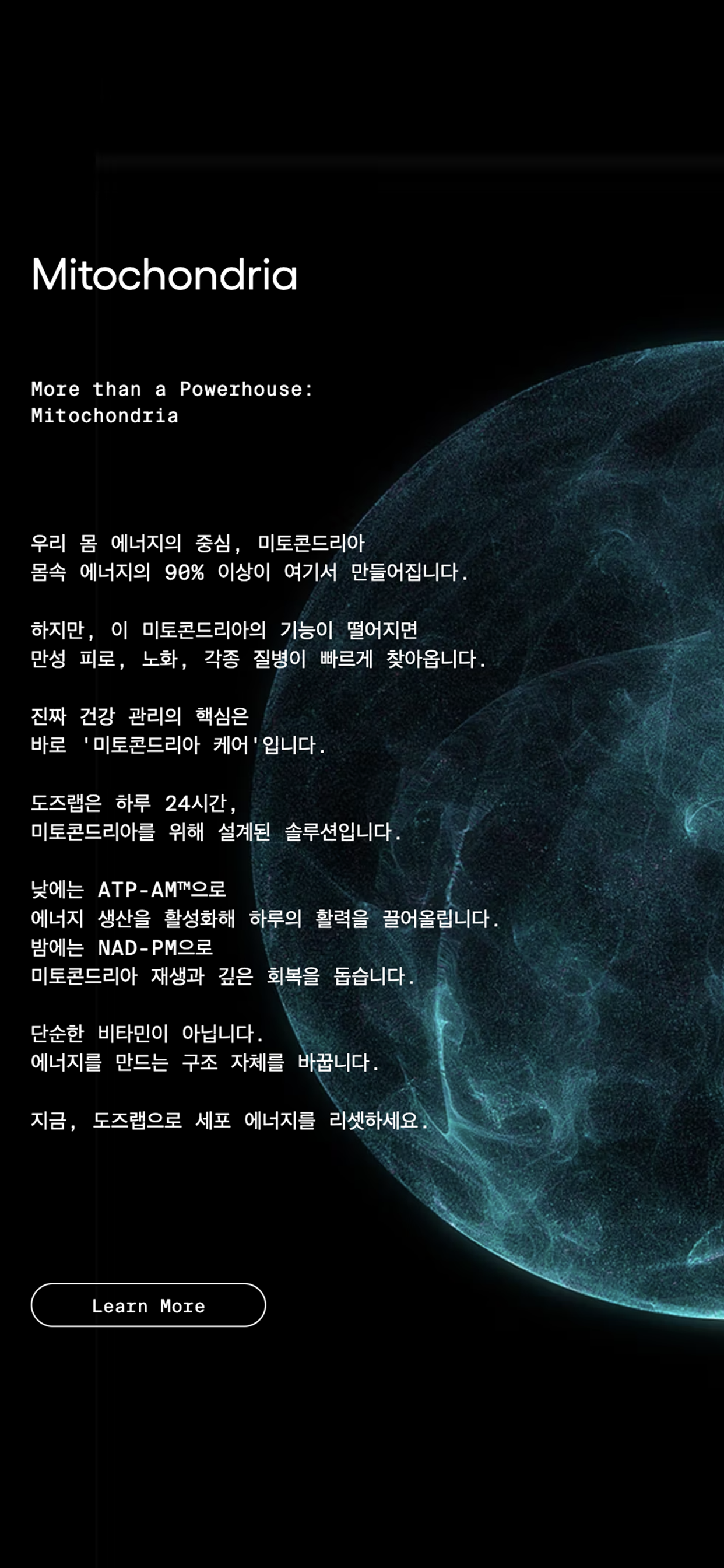 Mitochondria

More than a Powerhouse: Mitochondria

우리 몸 에너지의 중심, 미토콘드리아
몸속 에너지의 90% 이상이 여기서 만들어집니다.

하지만, 이 미토콘드리아의 기능이 떨어지면
만성 피로, 노화, 각종 질병이 빠르게 찾아옵니다.

진짜 건강 관리의 핵심은
바로 '미토콘드리아 케어'입니다.

도즈랩은 하루 24시간,
미토콘드리아를 위해 설계된 솔루션입니다.

낮에는 ATP-AM™으로
에너지 생산을 활성화해 하루의 활력을 끌어올립니다.
밤에는 NAD-PM으로
미토콘드리아 재생과 깊은 회복을 돕습니다.

단순한 비타민이 아닙니다.
에너지를 만드는 구조 자체를 바꿉니다.

지금, 도즈랩으로 세포 에너지를 리셋하세요.

Learn More